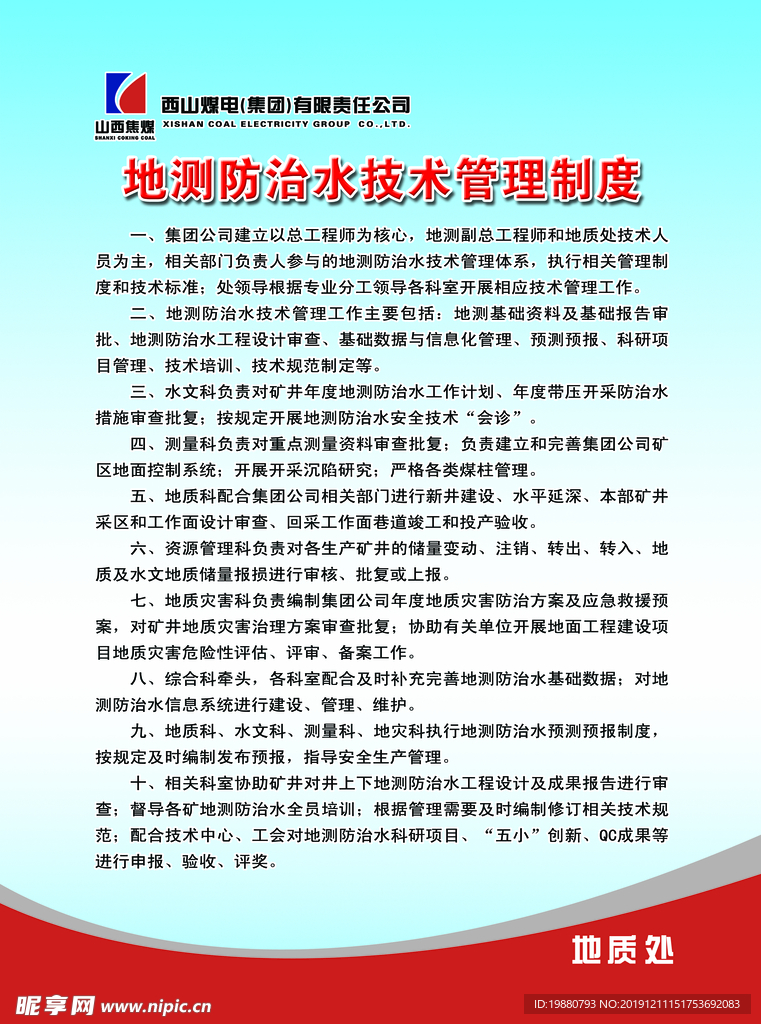 山西焦煤
SHANXI COKING COAL

西山煤电(集团)有限责任公司
XISHAN COAL ELECTRICITY GROUP CO.,LTD.

地测防治水技术管理制度

一、集团公司建立以总工程师为核心，地测副总工程师和地质处技术人员为主，相关部门负责人参与的地测防治水技术管理体系，执行相关管理制度和技术标准；处领导根据专业分工领导各科室开展相应技术管理工作。

二、地测防治水技术管理工作主要包括：地测基础资料及基础报告审批、地测防治水工程设计审查、基础数据与信息化管理、预测预报、科研项目管理、技术培训、技术规范制定等。

三、水文科负责对矿井年度地测防治水工作计划、年度带压开采防治水措施审查批复；按规定开展地测防治水安全技术“会诊”。

四、测量科负责对重点测量资料审查批复；负责建立和完善集团公司矿区地面控制系统；开展开采沉陷研究；严格各类煤柱管理。

五、地质科配合集团公司相关部门进行新井建设、水平延深、本部矿井采区和工作面设计审查、回采工作面巷道竣工和投产验收。

六、资源管理科负责对各生产矿井的储量变动、注销、转出、转入、地质及水文地质储量报损进行审核、批复或上报。

七、地质灾害科负责编制集团公司年度地质灾害防治方案及应急救援预案，对矿井地质灾害治理方案审查批复；协助有关单位开展地面工程建设项目地质灾害危险性评估、评审、备案工作。

八、综合科牵头，各科室配合及时补充完善地测防治水基础数据；对地测防治水信息系统进行建设、管理、维护。

九、地质科、水文科、测量科、地灾科执行地测防治水预测预报制度，按规定及时编制发布预报，指导安全生产管理。

十、相关科室协助矿井对井上下地测防治水工程设计及成果报告进行审查；督导各矿地测防治水全员培训；根据管理需要及时编制修订相关技术规范；配合技术中心、工会对地测防治水科研项目、“五小”创新、QC成果等进行申报、验收、评奖。

地质处

昵享网 www.nipic.cn
ID:19880793 NO:20191211151753692083